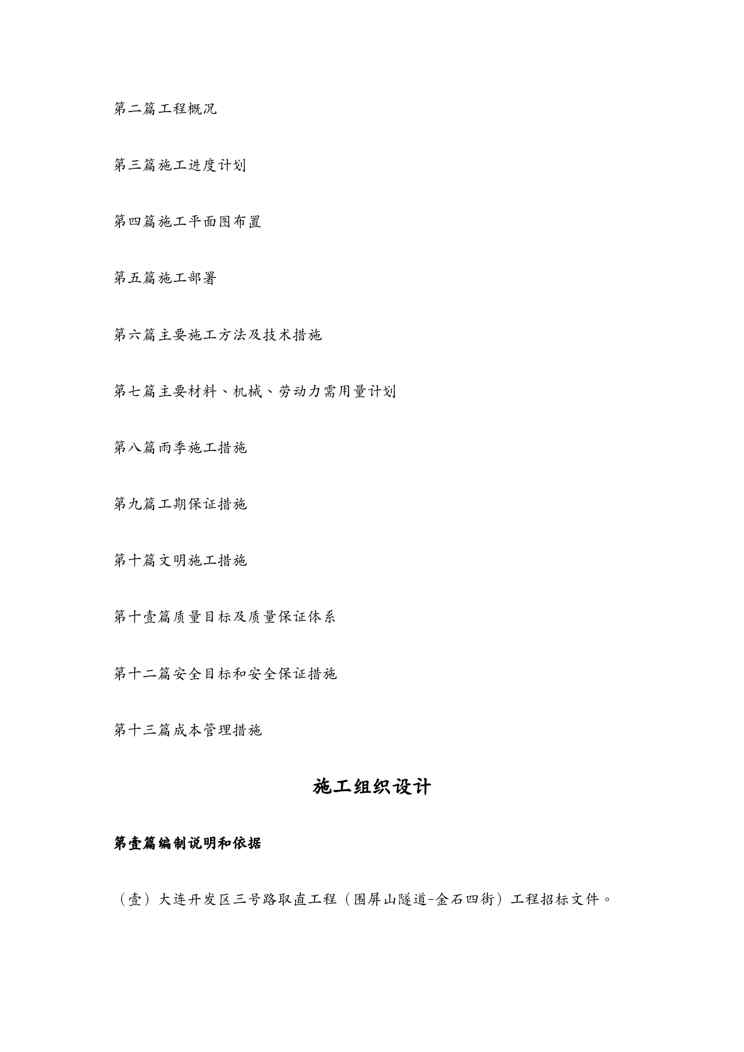 第二篇工程概况

第三篇施工进度计划

第四篇施工平面图布置

第五篇施工部署

第六篇主要施工方法及技术措施

第七篇主要材料、机械、劳动力需用量计划

第八篇雨季施工措施

第九篇工期保证措施

第十篇文明施工措施

第十壹篇质量目标及质量保证体系

第十二篇安全目标和安全保证措施

第十三篇成本管理措施

施工组织设计

第壹篇编制说明和依据

（壹）大连开发区三号路取直工程（围屏山隧道-金石四街）工程招标文件。